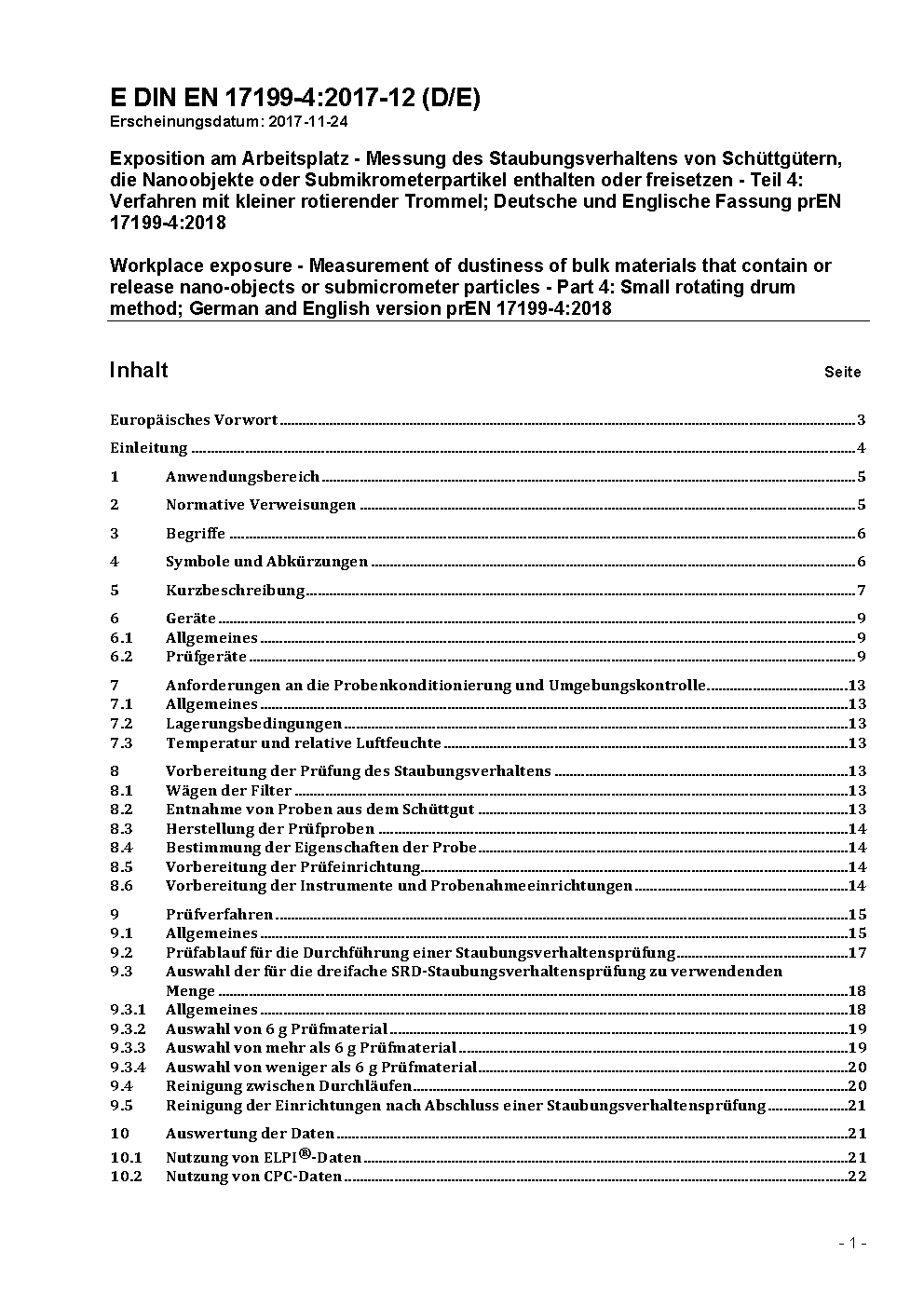 E DIN EN 17199-4:2017-12 (D/E)
Erscheinungsdatum: 2017-11-24

Exposition am Arbeitsplatz - Messung des Staubungsverhaltens von Schüttgütern, die Nanoobjekte oder Submikrometerpartikel enthalten oder freisetzen - Teil 4: Verfahren mit kleiner rotierender Trommel; Deutsche und Englische Fassung prEN 17199-4:2018

Workplace exposure - Measurement of dustiness of bulk materials that contain or release nano-objects or submicrometer particles - Part 4: Small rotating drum method; German and English version prEN 17199-4:2018

Inhalt Seite

Europäisches Vorwort 3
Einleitung 4
1 Anwendungsbereich 5
2 Normative Verweisungen 5
3 Begriffe 6
4 Symbole und Abkürzungen 6
5 Kurzbeschreibung 7
6 Geräte 9
6.1 Allgemeines 9
6.2 Prüfgeräte 9
7 Anforderungen an die Probenkonditionierung und Umgebungskontrolle 13
7.1 Allgemeines 13
7.2 Lagerungsbedingungen 13
7.3 Temperatur und relative Luftfeuchte 13
8 Vorbereitung der Prüfung des Staubungsverhaltens 13
8.1 Wägen der Filter 13
8.2 Entnahme von Proben aus dem Schüttgut 13
8.3 Herstellung der Prüfproben 14
8.4 Bestimmung der Eigenschaften der Probe 14
8.5 Vorbereitung der Prüfeinrichtung 14
8.6 Vorbereitung der Instrumente und Probenahmeeinrichtungen 14
9 Prüfverfahren 15
9.1 Allgemeines 15
9.2 Prüfablauf für die Durchführung einer Staubungsverhaltensprüfung 17
9.3 Auswahl der für die dreifache SRD-Staubungsverhaltensprüfung zu verwendenden Menge 18
9.3.1 Allgemeines 18
9.3.2 Auswahl von 6 g Prüfmaterial 19
9.3.3 Auswahl von mehr als 6 g Prüfmaterial 19
9.3.4 Auswahl von weniger als 6 g Prüfmaterial 20
9.4 Reinigung zwischen Durchläufen 20
9.5 Reinigung der Einrichtungen nach Abschluss einer Staubungsverhaltensprüfung 21
10 Auswertung der Daten 21
10.1 Nutzung von ELPI®-Daten 21
10.2 Nutzung von CPC-Daten 22

- 1 -